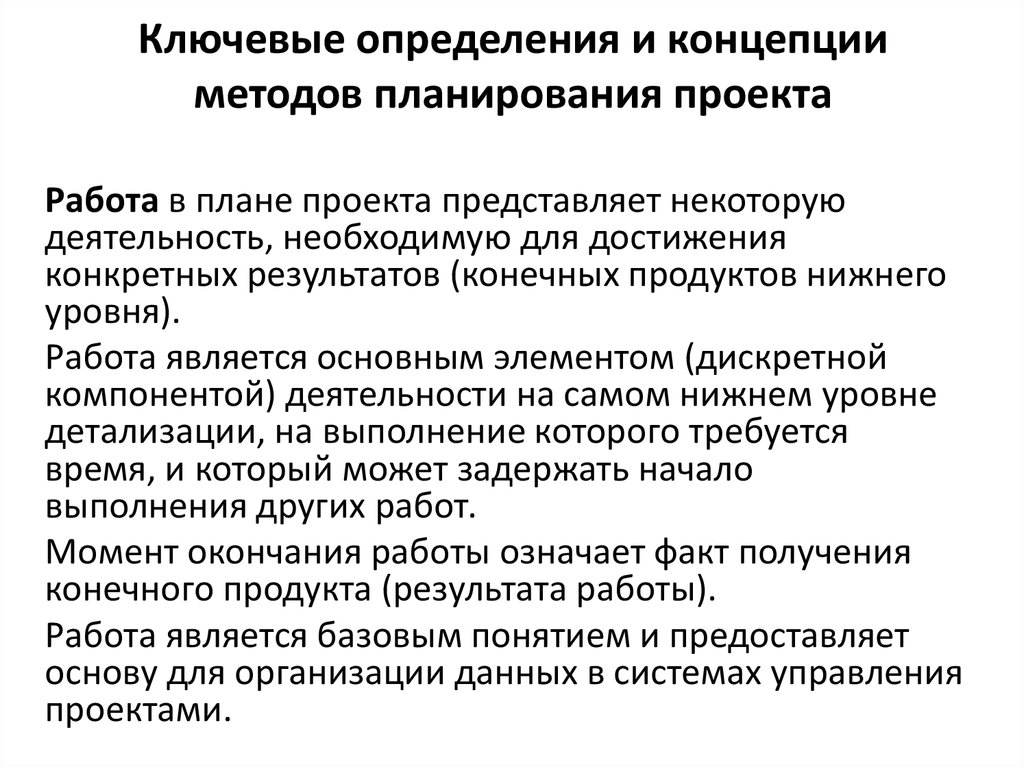 Ключевые определения и концепции методов планирования проекта

Работа в плане проекта представляет некоторую деятельность, необходимую для достижения конкретных результатов (конечных продуктов нижнего уровня).

Работа является основным элементом (дискретной компонентой) деятельности на самом нижнем уровне детализации, на выполнение которого требуется время, и который может задержать начало выполнения других работ.

Момент окончания работы означает факт получения конечного продукта (результата работы).

Работа является базовым понятием и предоставляет основу для организации данных в системах управления проектами.